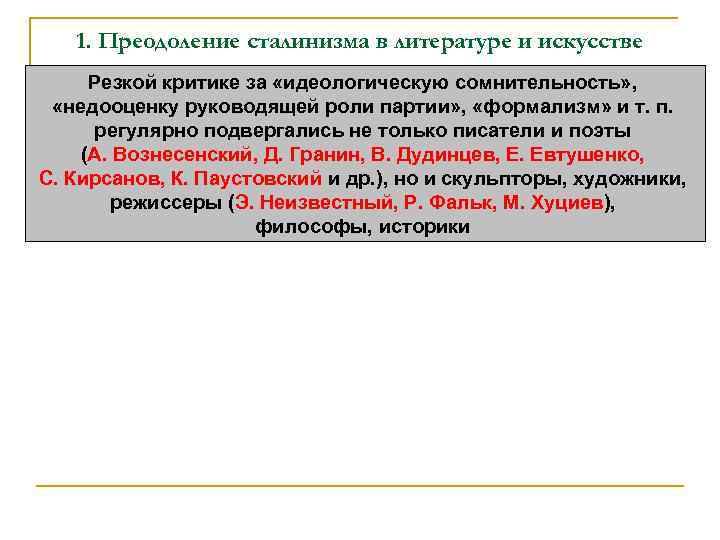 1. Преодоление сталинизма в литературе и искусстве

Резкой критике за «идеологическую сомнительность», «недооценку руководящей роли партии», «формализм» и т. п. регулярно подвергались не только писатели и поэты (А. Вознесенский, Д. Гранин, В. Дудинцев, Е. Евтушенко, С. Кирсанов, К. Паустовский и др.), но и скульпторы, художники, режиссеры (Э. Неизвестный, Р. Фальк, М. Хуциев), философы, историки